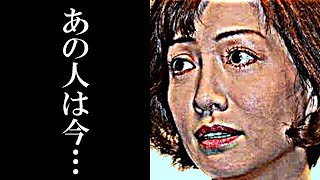 あの人は今…